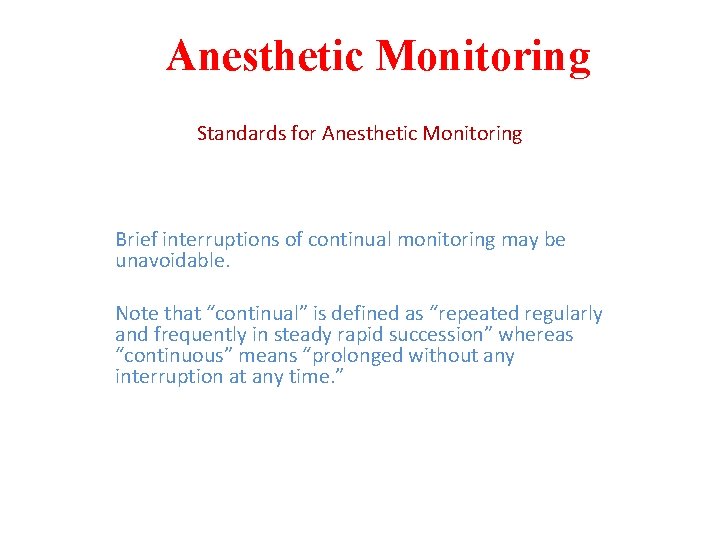 Anesthetic Monitoring

Standards for Anesthetic Monitoring

Brief interruptions of continual monitoring may be unavoidable.

Note that “continual” is defined as “repeated regularly and frequently in steady rapid succession” whereas “continuous” means “prolonged without any interruption at any time.”